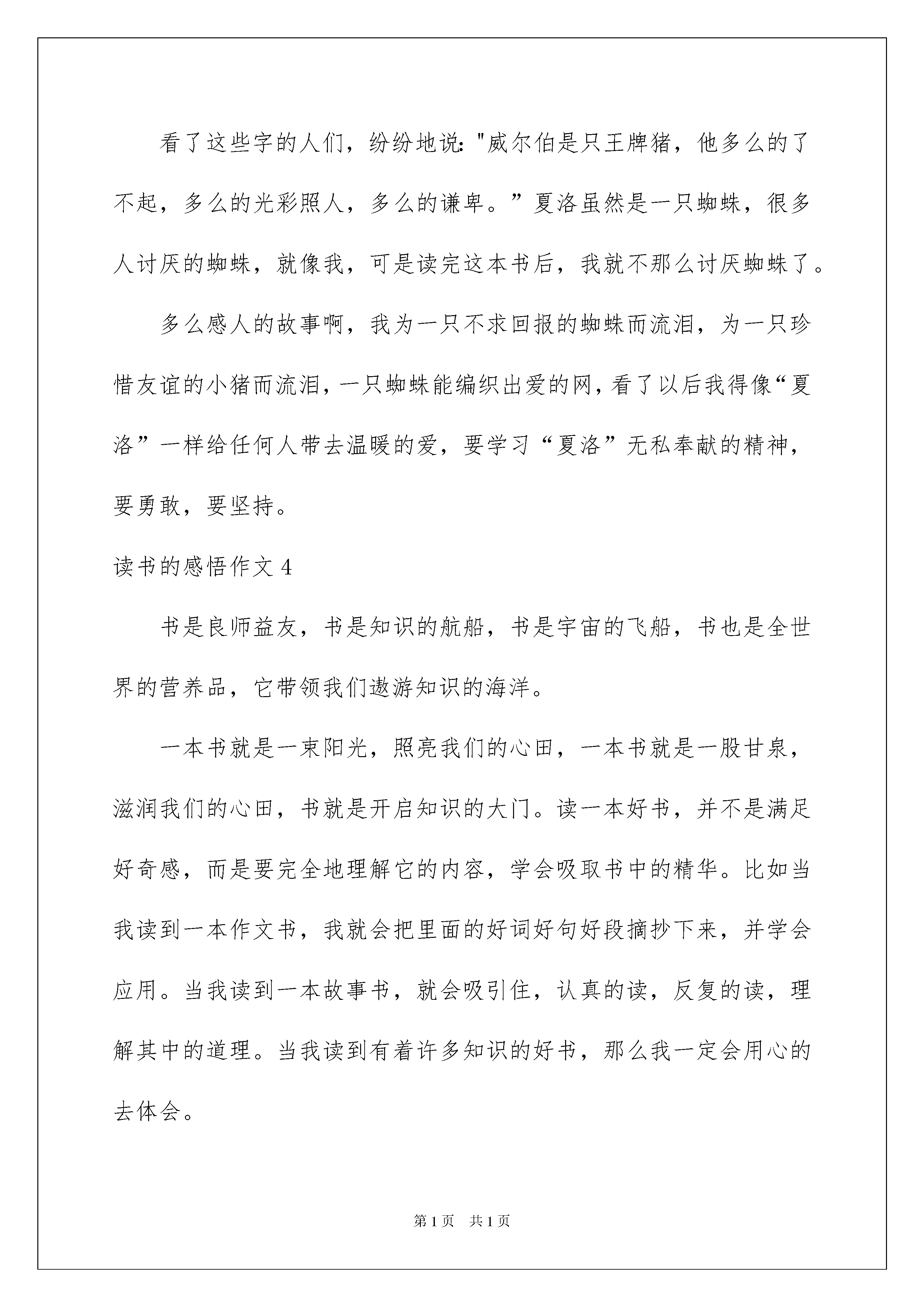 看了这些字的人们，纷纷地说:"威尔伯是只王牌猪，他多么的了不起，多么的光彩照人，多么的谦卑。”夏洛虽然是一只蜘蛛，很多人讨厌的蜘蛛，就像我，可是读完这本书后，我就不那么讨厌蜘蛛了。

多么感人的故事啊，我为一只不求回报的蜘蛛而流泪，为一只珍惜友谊的小猪而流泪，一只蜘蛛能编织出爱的网，看了以后我得像“夏洛”一样给任何人带去温暖的爱，要学习“夏洛”无私奉献的精神，要勇敢，要坚持。

读书的感悟作文 4

书是良师益友，书是知识的航船，书是宇宙的飞船，书也是全世界的营养品，它带领我们遨游知识的海洋。

一本书就是一束阳光，照亮我们的心田，一本书就是一股甘泉，滋润我们的心田，书就是开启知识的大门。读一本好书，并不是满足好奇感，而是要完全地理解它的内容，学会吸取书中的精华。比如当我读到一本作文书，我就会把里面的好词好句好段摘抄下来，并学会应用。当我读到一本故事书，就会吸引住，认真的读，反复的读，理解其中的道理。当我读到有着许多知识的好书，那么我一定会用心的去体会。

第 1 页　共 1 页